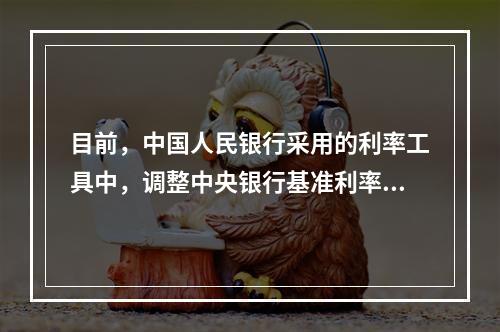 目前，中国人民银行采用的利率工具中，调整中央银行基准利率...